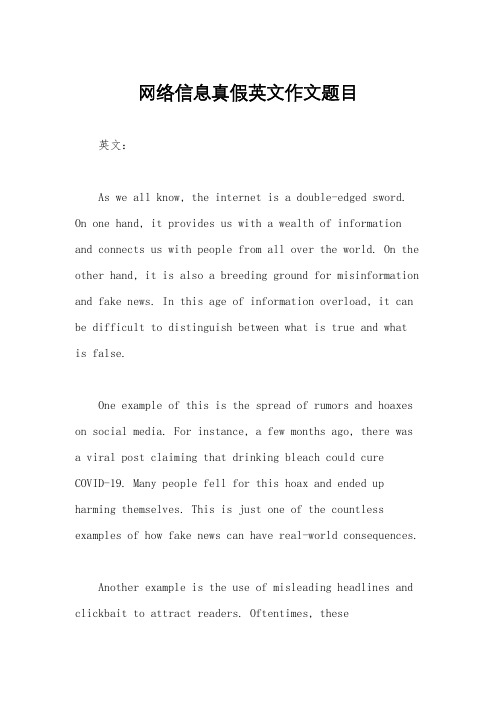 网络信息真假英文作文题目

英文：

As we all know, the internet is a double-edged sword. On one hand, it provides us with a wealth of information and connects us with people from all over the world. On the other hand, it is also a breeding ground for misinformation and fake news. In this age of information overload, it can be difficult to distinguish between what is true and what is false.

One example of this is the spread of rumors and hoaxes on social media. For instance, a few months ago, there was a viral post claiming that drinking bleach could cure COVID-19. Many people fell for this hoax and ended up harming themselves. This is just one of the countless examples of how fake news can have real-world consequences.

Another example is the use of misleading headlines and clickbait to attract readers. Oftentimes, these